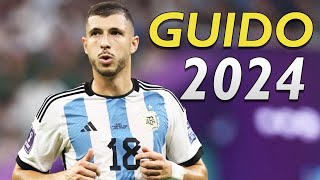 GUIDO
2024

AFA

18